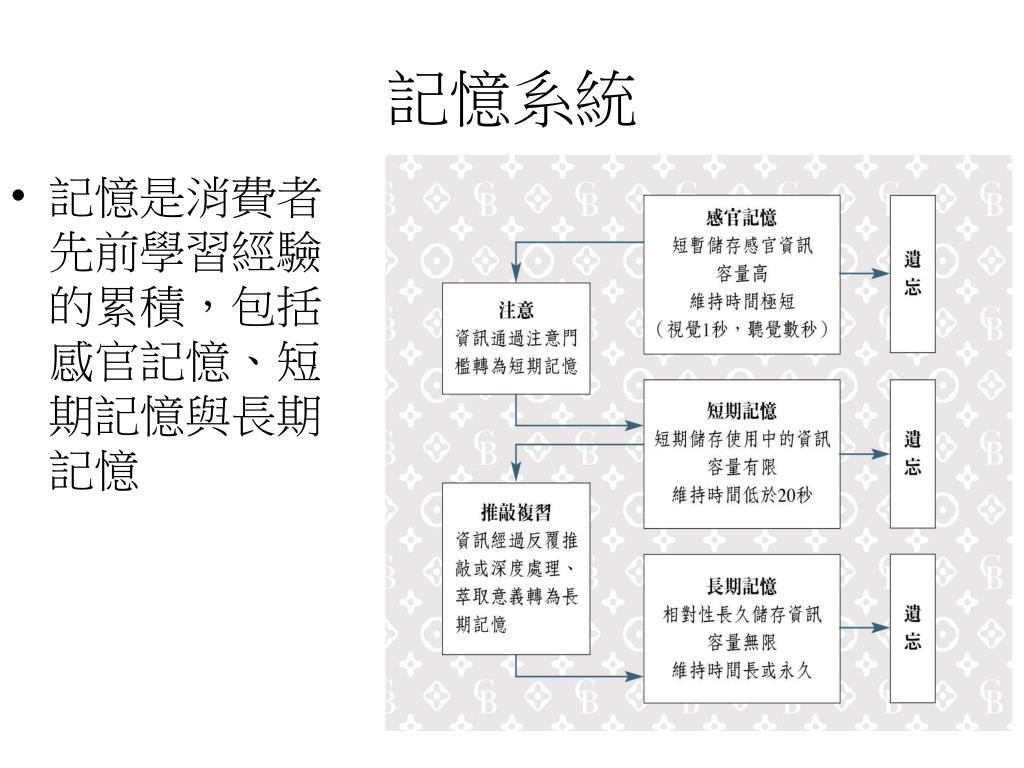 記憶系統

• 記憶是消費者先前學習經驗的累積，包括感官記憶、短期記憶與長期記憶

感官記憶
短暫儲存感官資訊
容量高
維持時間極短
（視覺1秒，聽覺數秒）

遺忘

注意
資訊通過注意門檻轉為短期記憶

短期記憶
短期儲存使用中的資訊
容量有限
維持時間低於20秒

遺忘

推敲複習
資訊經過反覆推敲或深度處理、萃取意義轉為長期記憶

長期記憶
相對性長久儲存資訊
容量無限
維持時間長或永久

遺忘